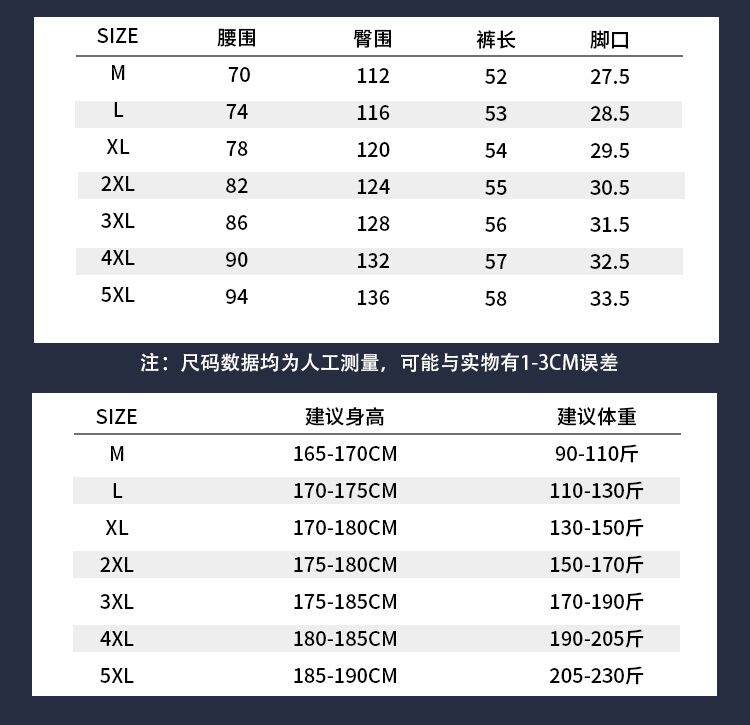 | SIZE | 腰围 | 臀围 | 裤长 | 脚口 |
|---|---|---|---|---|
| M | 70 | 112 | 52 | 27.5 |
| L | 74 | 116 | 53 | 28.5 |
| XL | 78 | 120 | 54 | 29.5 |
| 2XL | 82 | 124 | 55 | 30.5 |
| 3XL | 86 | 128 | 56 | 31.5 |
| 4XL | 90 | 132 | 57 | 32.5 |
| 5XL | 94 | 136 | 58 | 33.5 |

注：尺码数据均为人工测量，可能与实物有1-3CM误差

| SIZE | 建议身高 | 建议体重 |
|---|---|---|
| M | 165-170CM | 90-110斤 |
| L | 170-175CM | 110-130斤 |
| XL | 170-180CM | 130-150斤 |
| 2XL | 175-180CM | 150-170斤 |
| 3XL | 175-185CM | 170-190斤 |
| 4XL | 180-185CM | 190-205斤 |
| 5XL | 185-190CM | 205-230斤 |